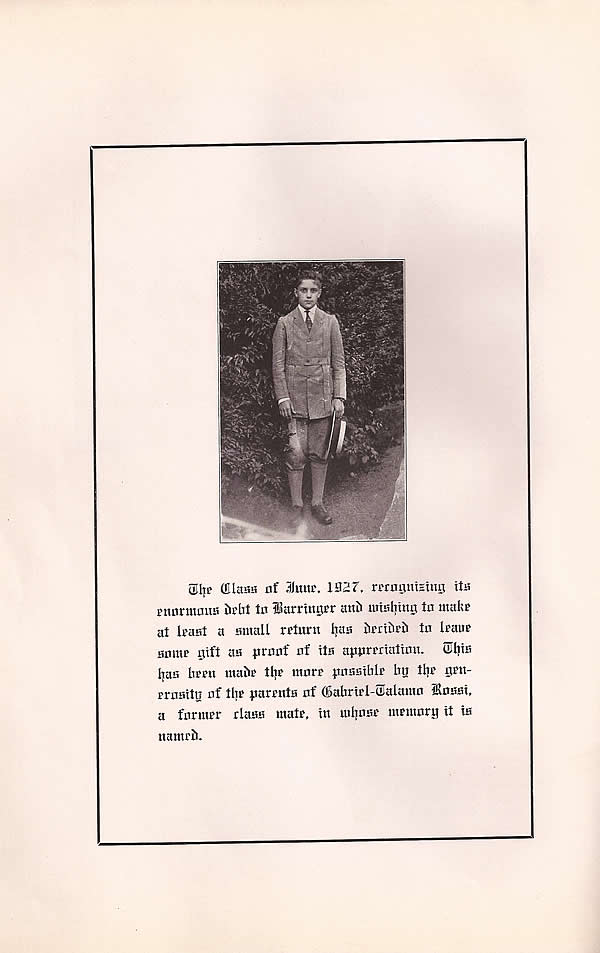 The Class of June, 1927, recognizing its enormous debt to Barringer and wishing to make at least a small return has decided to leave some gift as proof of its appreciation. This has been made the more possible by the generosity of the parents of Gabriel-Talamo Rossi, a former class mate, in whose memory it is named.